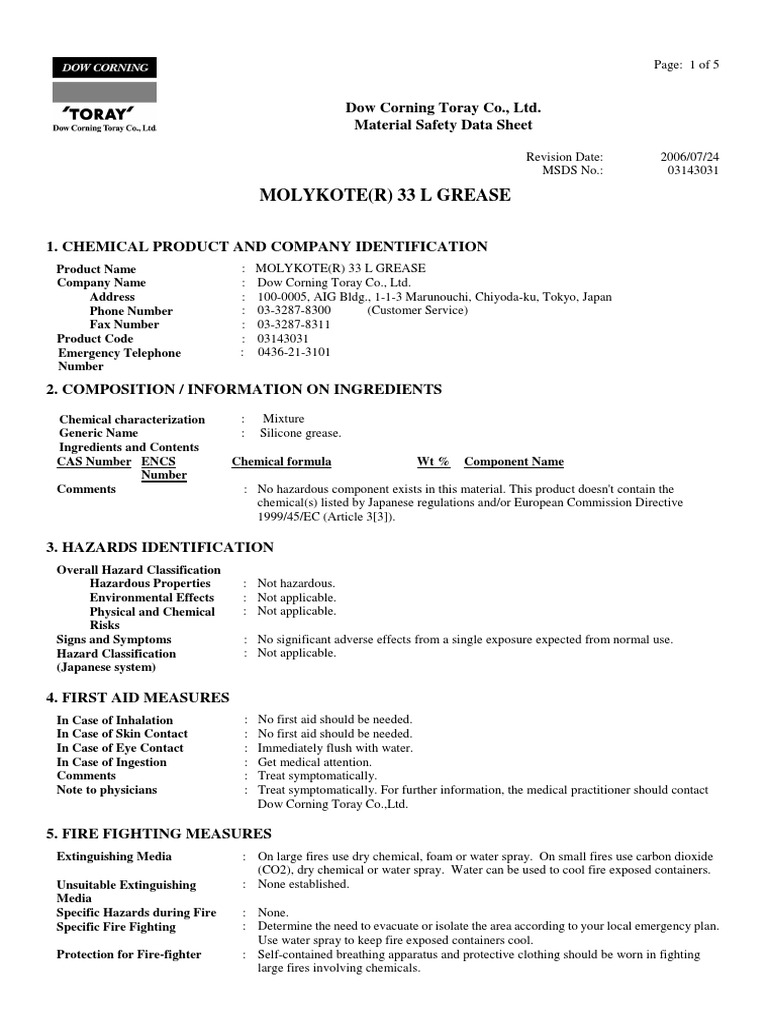 DOW CORNING

'TORAY'
Dow Corning Toray Co., Ltd.

Page: 1 of 5

Dow Corning Toray Co., Ltd.
Material Safety Data Sheet

Revision Date: 2006/07/24
MSDS No.: 03143031

MOLYKOTE(R) 33 L GREASE

1. CHEMICAL PRODUCT AND COMPANY IDENTIFICATION

Product Name : MOLYKOTE(R) 33 L GREASE
Company Name : Dow Corning Toray Co., Ltd.
Address : 100-0005, AIG Bldg., 1-1-3 Marunouchi, Chiyoda-ku, Tokyo, Japan
Phone Number : 03-3287-8300 (Customer Service)
Fax Number : 03-3287-8311
Product Code : 03143031
Emergency Telephone Number : 0436-21-3101

2. COMPOSITION / INFORMATION ON INGREDIENTS

Chemical characterization : Mixture
Generic Name : Silicone grease.
Ingredients and Contents

| CAS Number | ENCS Number | Chemical formula | Wt % | Component Name |
|---|---|---|---|---|

Comments : No hazardous component exists in this material. This product doesn't contain the chemical(s) listed by Japanese regulations and/or European Commission Directive 1999/45/EC (Article 3[3]).

3. HAZARDS IDENTIFICATION

Overall Hazard Classification
Hazardous Properties : Not hazardous.
Environmental Effects : Not applicable.
Physical and Chemical Risks : Not applicable.
Signs and Symptoms : No significant adverse effects from a single exposure expected from normal use.
Hazard Classification (Japanese system) : Not applicable.

4. FIRST AID MEASURES

In Case of Inhalation : No first aid should be needed.
In Case of Skin Contact : No first aid should be needed.
In Case of Eye Contact : Immediately flush with water.
In Case of Ingestion : Get medical attention.
Comments : Treat symptomatically.
Note to physicians : Treat symptomatically. For further information, the medical practitioner should contact Dow Corning Toray Co.,Ltd.

5. FIRE FIGHTING MEASURES

Extinguishing Media : On large fires use dry chemical, foam or water spray. On small fires use carbon dioxide (CO2), dry chemical or water spray. Water can be used to cool fire exposed containers.
Unsuitable Extinguishing Media : None established.
Specific Hazards during Fire : None.
Specific Fire Fighting : Determine the need to evacuate or isolate the area according to your local emergency plan. Use water spray to keep fire exposed containers cool.
Protection for Fire-fighter : Self-contained breathing apparatus and protective clothing should be worn in fighting large fires involving chemicals.